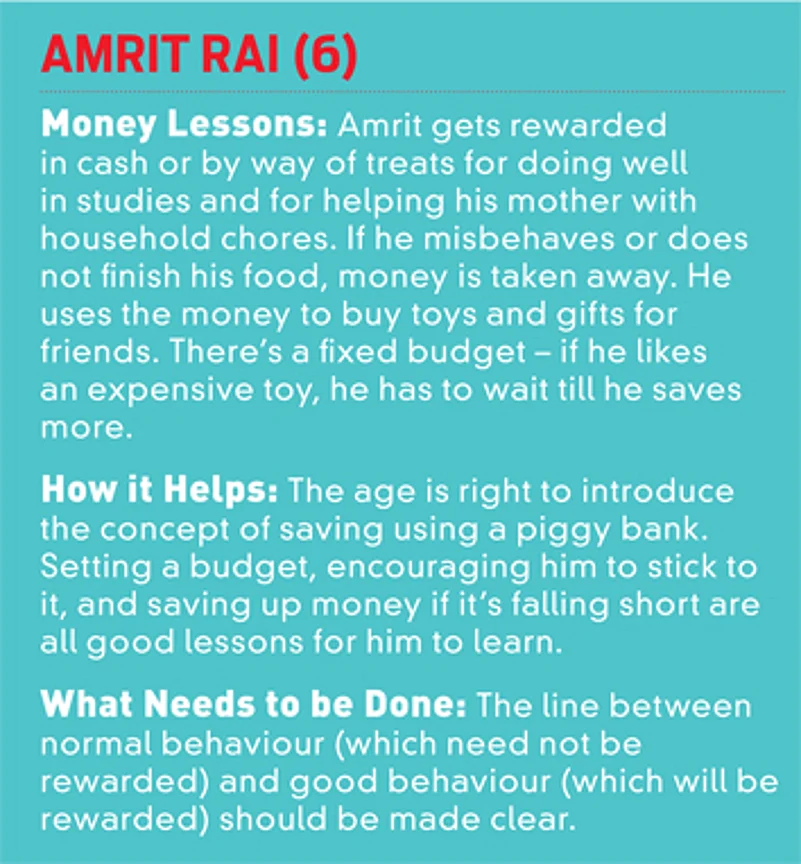 AMRIT RAI (6)

Money Lessons: Amrit gets rewarded in cash or by way of treats for doing well in studies and for helping his mother with household chores. If he misbehaves or does not finish his food, money is taken away. He uses the money to buy toys and gifts for friends. There's a fixed budget – if he likes an expensive toy, he has to wait till he saves more.

How it Helps: The age is right to introduce the concept of saving using a piggy bank. Setting a budget, encouraging him to stick to it, and saving up money if it's falling short are all good lessons for him to learn.

What Needs to be Done: The line between normal behaviour (which need not be rewarded) and good behaviour (which will be rewarded) should be made clear.